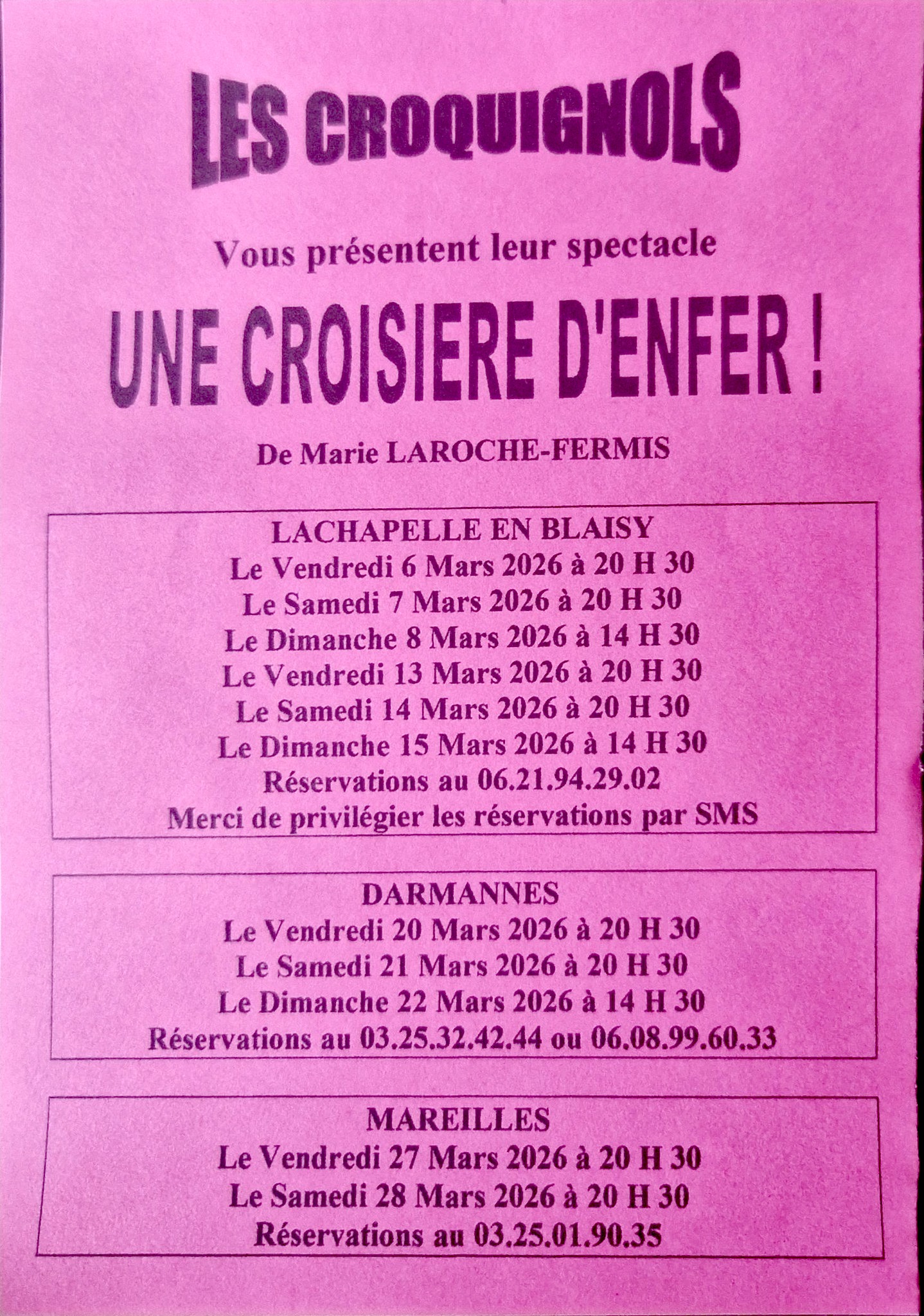 LES CROQUIGNOLS

Vous présentent leur spectacle

UNE CROISIERE D'ENFER !

De Marie LAROCHE-FERMIS

LACHAPELLE EN BLAISY
Le Vendredi 6 Mars 2026 à 20 H 30
Le Samedi 7 Mars 2026 à 20 H 30
Le Dimanche 8 Mars 2026 à 14 H 30
Le Vendredi 13 Mars 2026 à 20 H 30
Le Samedi 14 Mars 2026 à 20 H 30
Le Dimanche 15 Mars 2026 à 14 H 30
Réservations au 06.21.94.29.02
Merci de privilégier les réservations par SMS

DARMANNES
Le Vendredi 20 Mars 2026 à 20 H 30
Le Samedi 21 Mars 2026 à 20 H 30
Le Dimanche 22 Mars 2026 à 14 H 30
Réservations au 03.25.32.42.44 ou 06.08.99.60.33

MAREILLES
Le Vendredi 27 Mars 2026 à 20 H 30
Le Samedi 28 Mars 2026 à 20 H 30
Réservations au 03.25.01.90.35